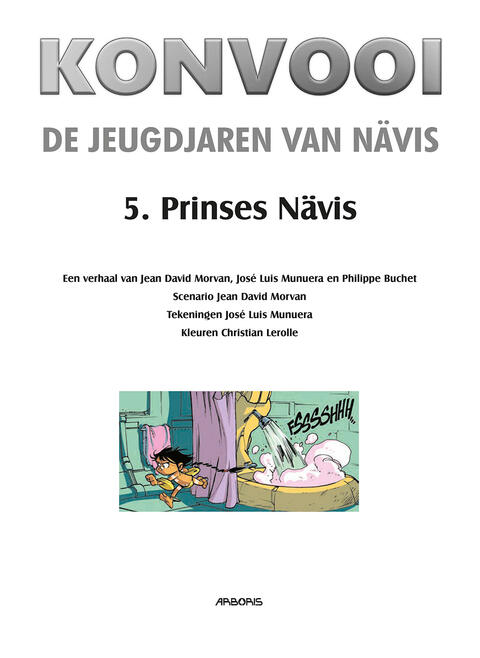 KONVOOI

DE JEUGDJAREN VAN NÄVIS

5. Prinses Nävis

Een verhaal van Jean David Morvan, José Luis Munuera en Philippe Buchet
Scenario Jean David Morvan
Tekeningen José Luis Munuera
Kleuren Christian Lerolle

FSSSSHHH...

ARBORIS